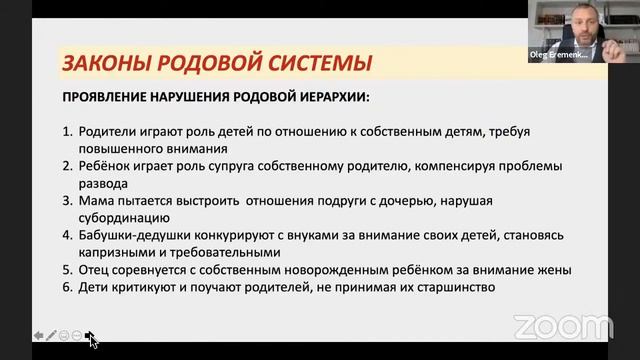 Oleg Eremenk...

ЗАКОНЫ РОДОВОЙ СИСТЕМЫ

ПРОЯВЛЕНИЕ НАРУШЕНИЯ РОДОВОЙ ИЕРАРХИИ:

1. Родители играют роль детей по отношению к собственным детям, требуя повышенного внимания
2. Ребёнок играет роль супруга собственному родителю, компенсируя проблемы развода
3. Мама пытается выстроить отношения подруги с дочерью, нарушая субординацию
4. Бабушки-дедушки конкурируют с внуками за внимание своих детей, становясь капризными и требовательными
5. Отец соревнуется с собственным новорожденным ребёнком за внимание жены
6. Дети критикуют и поучают родителей, не принимая их старшинство

zoom